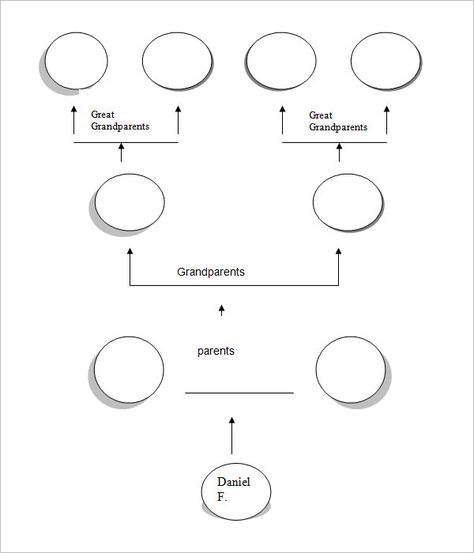 Great Grandparents

Great Grandparents

Grandparents

parents

Daniel F.